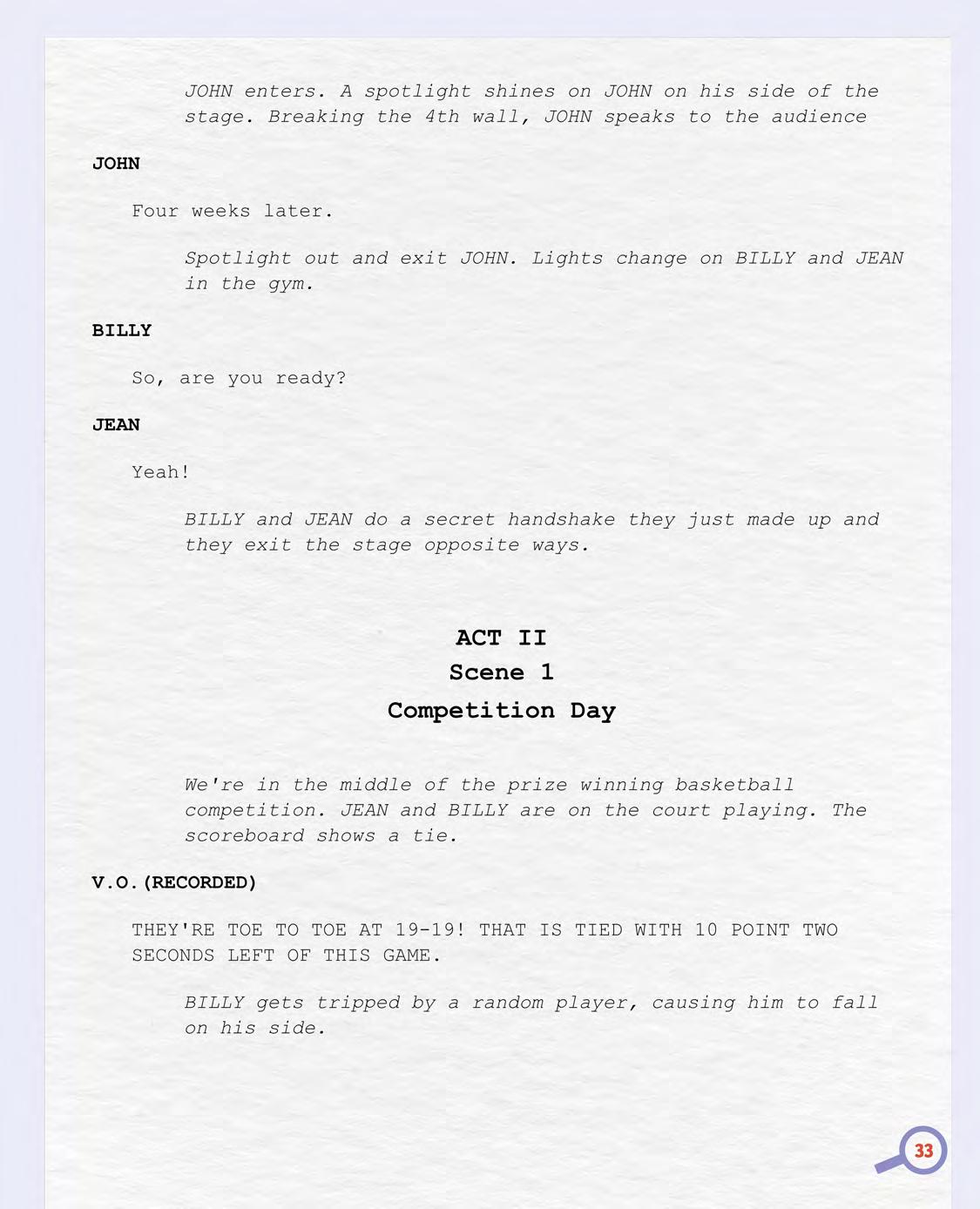 JOHN enters. A spotlight shines on JOHN on his side of the stage. Breaking the 4th wall, JOHN speaks to the audience

JOHN

Four weeks later.

Spotlight out and exit JOHN. Lights change on BILLY and JEAN in the gym.

BILLY

So, are you ready?

JEAN

Yeah!

BILLY and JEAN do a secret handshake they just made up and they exit the stage opposite ways.

ACT II
Scene 1
Competition Day

We're in the middle of the prize winning basketball competition. JEAN and BILLY are on the court playing. The scoreboard shows a tie.

V.O.(RECORDED)

THEY'RE TOE TO TOE AT 19-19! THAT IS TIED WITH 10 POINT TWO SECONDS LEFT OF THIS GAME.

BILLY gets tripped by a random player, causing him to fall on his side.

33